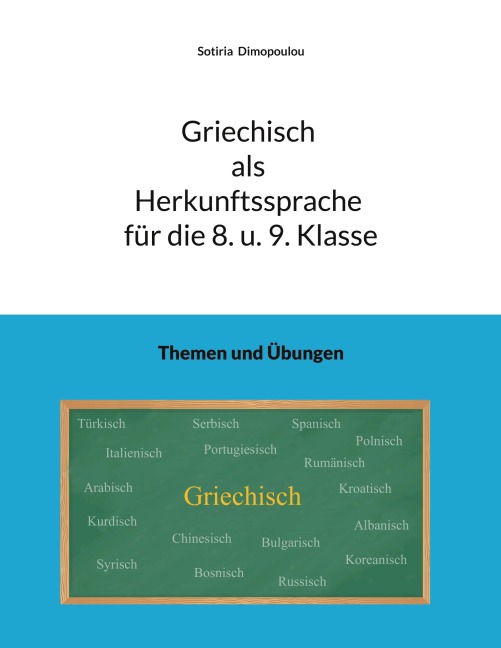 Sotiria Dimopoulou

Griechisch
als
Herkunftssprache
für die 8. u. 9. Klasse

Themen und Übungen

Türkisch
Serbisch
Spanisch
Polnisch
Italienisch
Portugiesisch
Rumänisch
Arabisch
Griechisch
Kroatisch
Kurdisch
Albanisch
Chinesisch
Bulgarisch
Syrisch
Koreanisch
Bosnisch
Russisch